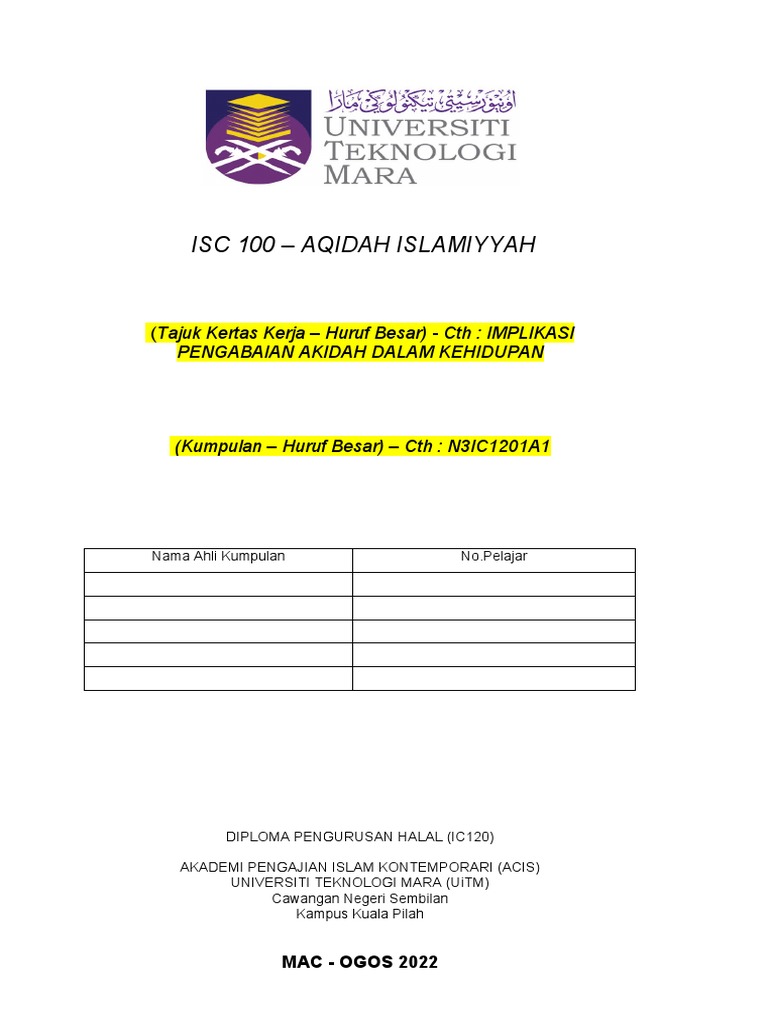 اونيۏرسيتي تيكنولوݢي مارا
UNIVERSITI
TEKNOLOGI
MARA

ISC 100 – AQIDAH ISLAMIYYAH

(Tajuk Kertas Kerja – Huruf Besar) - Cth : IMPLIKASI PENGABAIAN AKIDAH DALAM KEHIDUPAN

(Kumpulan – Huruf Besar) – Cth : N3IC1201A1

| Nama Ahli Kumpulan | No.Pelajar |
|---|---|
| | |
| | |
| | |
| | |
| | |

DIPLOMA PENGURUSAN HALAL (IC120)

AKADEMI PENGAJIAN ISLAM KONTEMPORARI (ACIS)
UNIVERSITI TEKNOLOGI MARA (UiTM)
Cawangan Negeri Sembilan
Kampus Kuala Pilah

MAC - OGOS 2022